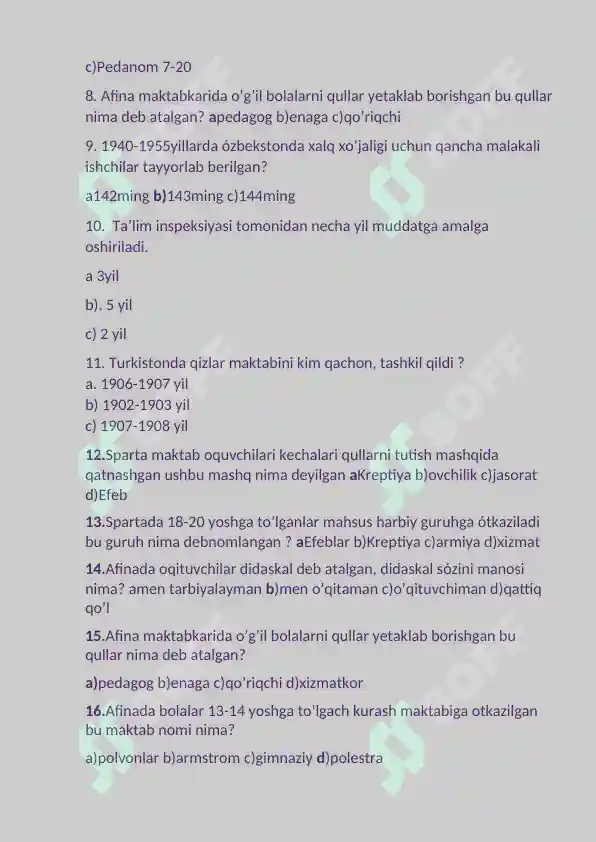 c)Pedanom 7-20

8. Afina maktabkarida o'g'il bolalarni qullar yetaklab borishgan bu qullar nima deb atalgan? apedagog b)enaga c)qo'riqchi

9. 1940-1955yillarda ózbekstonda xalq xo'jaligi uchun qancha malakali ishchilar tayyorlab berilgan?

a142ming b)143ming c)144ming

10. Ta'lim inspeksiyasi tomonidan necha yil muddatga amalga oshiriladi.

a 3yil

b). 5 yil

c) 2 yil

11. Turkistonda qizlar maktabini kim qachon, tashkil qildi ?
a. 1906-1907 yil
b) 1902-1903 yil
c) 1907-1908 yil

12.Sparta maktab oquvchilari kechalari qullarni tutish mashqida qatnashgan ushbu mashq nima deyilgan aKreptiya b)ovchilik c)jasorat d)Efeb

13.Spartada 18-20 yoshga to'lganlar mahsus harbiy guruhga ótkaziladi bu guruh nima debnomlangan ? aEfeblar b)Kreptiya c)armiya d)xizmat

14.Afinada oqituvchilar didaskal deb atalgan, didaskal sózini manosi nima? amen tarbiyalayman b)men o'qitaman c)o'qituvchiman d)qattiq qo'l

15.Afina maktabkarida o'g'il bolalarni qullar yetaklab borishgan bu qullar nima deb atalgan?

a)pedagog b)enaga c)qo'riqchi d)xizmatkor

16.Afinada bolalar 13-14 yoshga to'lgach kurash maktabiga otkazilgan bu maktab nomi nima?

a)polvonlar b)armstrom c)gimnaziy d)polestra